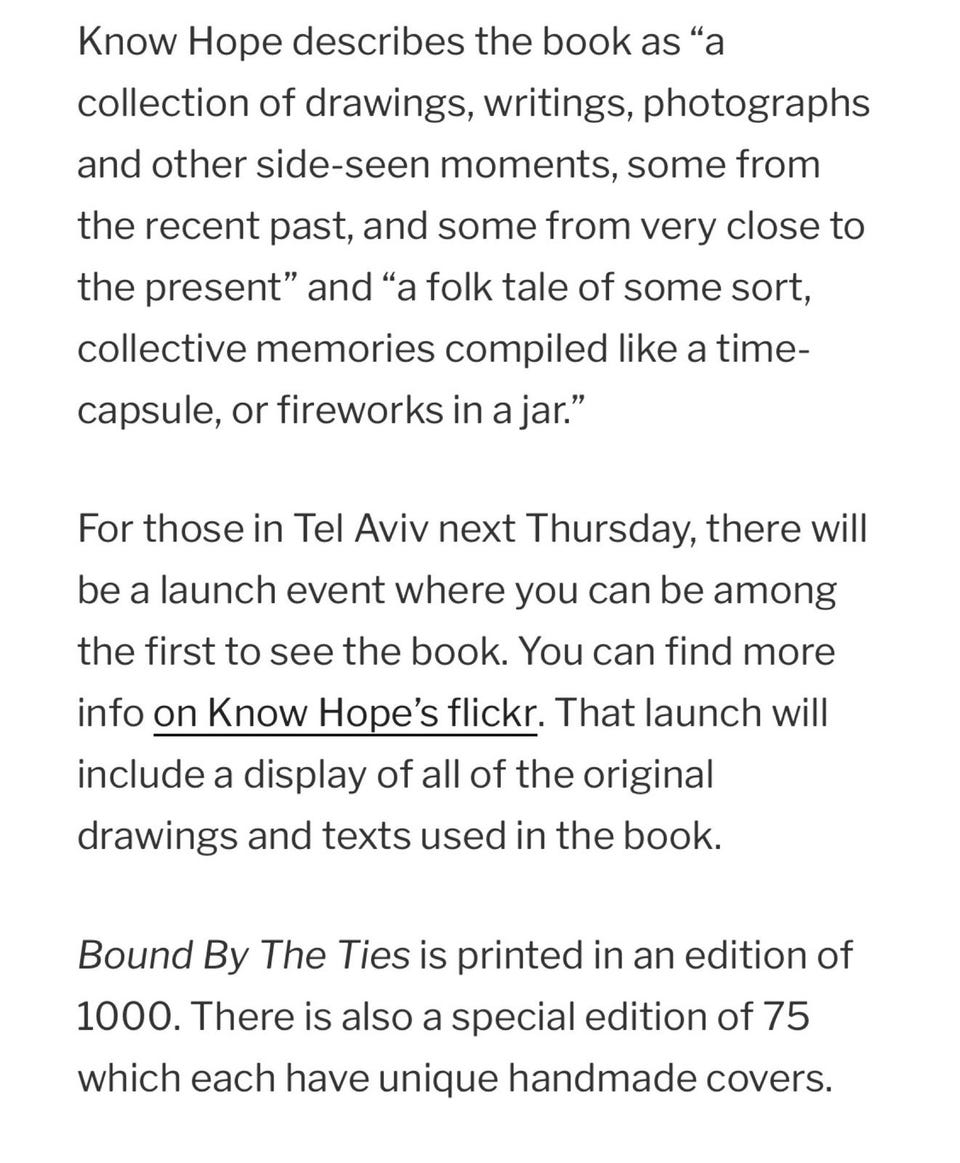 Know Hope describes the book as “a collection of drawings, writings, photographs and other side-seen moments, some from the recent past, and some from very close to the present” and “a folk tale of some sort, collective memories compiled like a time-capsule, or fireworks in a jar.”

For those in Tel Aviv next Thursday, there will be a launch event where you can be among the first to see the book. You can find more info on Know Hope’s flickr. That launch will include a display of all of the original drawings and texts used in the book.

Bound By The Ties is printed in an edition of 1000. There is also a special edition of 75 which each have unique handmade covers.